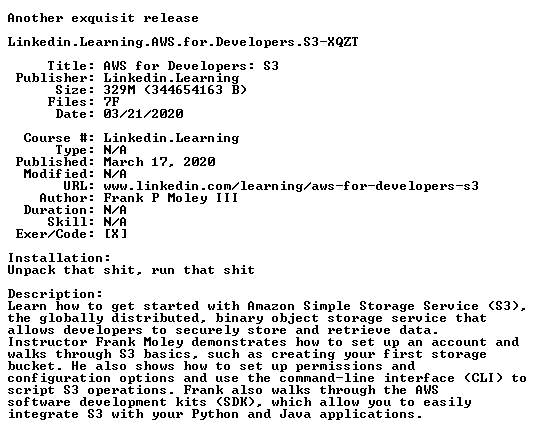 Another exquisit release

Linkedin.Learning.AWS.for.Developers.S3-XQZT

Title: AWS for Developers: S3
Publisher: Linkedin.Learning
Size: 329M (344654163 B)
Files: 7F
Date: 03/21/2020

Course #: Linkedin.Learning
Type: N/A
Published: March 17, 2020
Modified: N/A
URL: www.linkedin.com/learning/aws-for-developers-s3
Author: Frank P Moley III
Duration: N/A
Skill: N/A
Exer/Code: [X]

Installation:
Unpack that shit, run that shit

Description:
Learn how to get started with Amazon Simple Storage Service (S3), the globally distributed, binary object storage service that allows developers to securely store and retrieve data. Instructor Frank Moley demonstrates how to set up an account and walks through S3 basics, such as creating your first storage bucket. He also shows how to set up permissions and configuration options and use the command-line interface (CLI) to script S3 operations. Frank also walks through the AWS software development kits (SDK), which allow you to easily integrate S3 with your Python and Java applications.